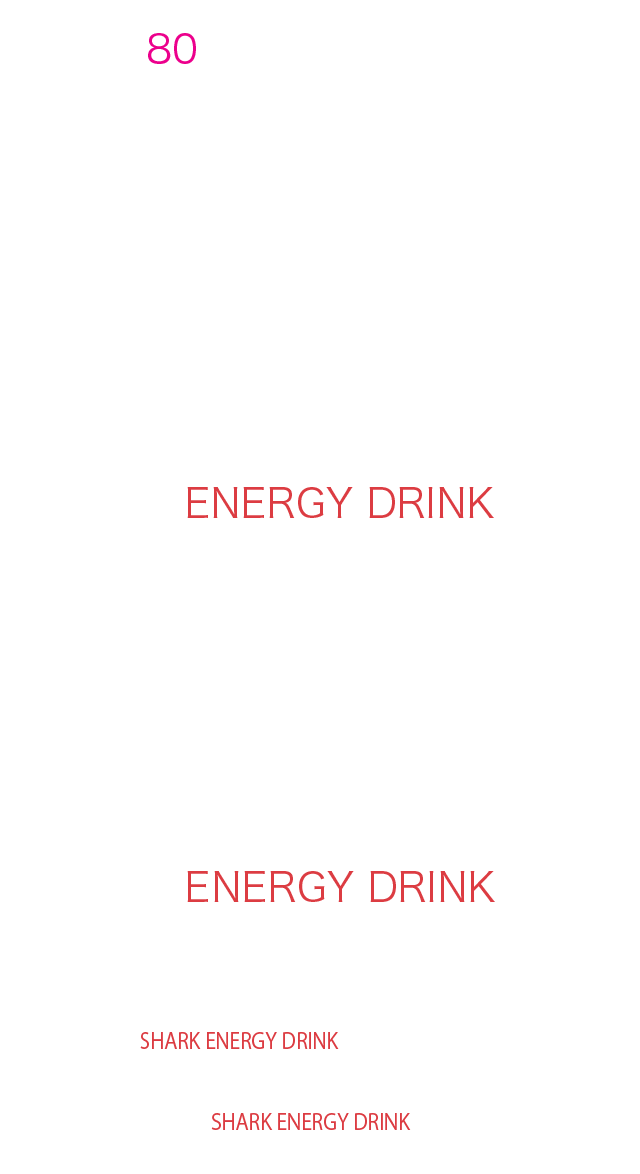 80

ENERGY DRINK

ENERGY DRINK

SHARK ENERGY DRINK

SHARK ENERGY DRINK